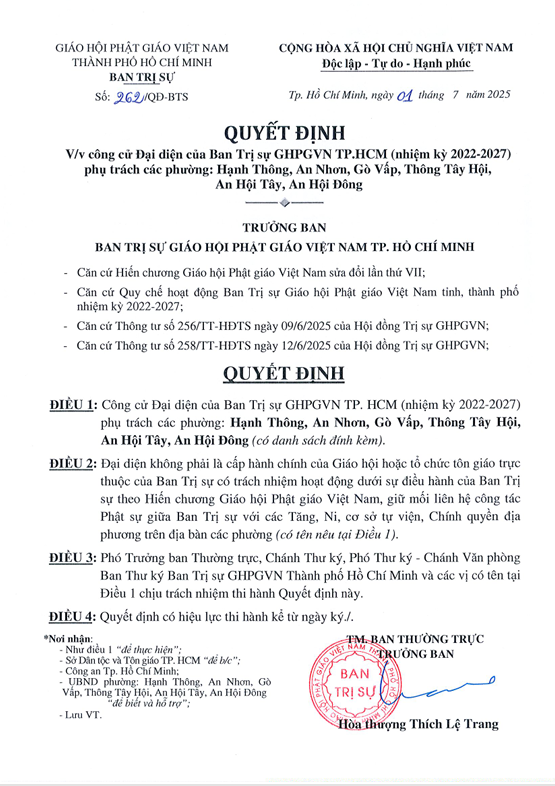 GIÁO HỘI PHẬT GIÁO VIỆT NAM
THÀNH PHỐ HỒ CHÍ MINH
BAN TRỊ SỰ
Số: 262/QĐ-BTS

CỘNG HÒA XÃ HỘI CHỦ NGHĨA VIỆT NAM
Độc lập - Tự do - Hạnh phúc

Tp. Hồ Chí Minh, ngày 01 tháng 7 năm 2025

QUYẾT ĐỊNH
V/v công cử Đại diện của Ban Trị sự GHPGVN TP.HCM (nhiệm kỳ 2022-2027) phụ trách các phường: Hạnh Thông, An Nhơn, Gò Vấp, Thông Tây Hội, An Hội Tây, An Hội Đông

TRƯỞNG BAN
BAN TRỊ SỰ GIÁO HỘI PHẬT GIÁO VIỆT NAM TP. HỒ CHÍ MINH

- Căn cứ Hiến chương Giáo hội Phật giáo Việt Nam sửa đổi lần thứ VII;
- Căn cứ Quy chế hoạt động Ban Trị sự Giáo hội Phật giáo Việt Nam tỉnh, thành phố nhiệm kỳ 2022-2027;
- Căn cứ Thông tư số 256/TT-HĐTS ngày 09/6/2025 của Hội đồng Trị sự GHPGVN;
- Căn cứ Thông tư số 258/TT-HĐTS ngày 12/6/2025 của Hội đồng Trị sự GHPGVN;

QUYẾT ĐỊNH

ĐIỀU 1: Công cử Đại diện của Ban Trị sự GHPGVN TP. HCM (nhiệm kỳ 2022-2027) phụ trách các phường: Hạnh Thông, An Nhơn, Gò Vấp, Thông Tây Hội, An Hội Tây, An Hội Đông (có danh sách đính kèm).

ĐIỀU 2: Đại diện không phải là cấp hành chính của Giáo hội hoặc tổ chức tôn giáo trực thuộc của Ban Trị sự có trách nhiệm hoạt động dưới sự điều hành của Ban Trị sự theo Hiến chương Giáo hội Phật giáo Việt Nam, giữ mối liên hệ công tác Phật sự giữa Ban Trị sự với các Tăng, Ni, cơ sở tự viện, Chính quyền địa phương trên địa bàn các phường (có tên nêu tại Điều 1).

ĐIỀU 3: Phó Trưởng ban Thường trực, Chánh Thư ký, Phó Thư ký - Chánh Văn phòng Ban Thư ký Ban Trị sự GHPGVN Thành phố Hồ Chí Minh và các vị có tên tại Điều 1 chịu trách nhiệm thi hành Quyết định này.

ĐIỀU 4: Quyết định có hiệu lực thi hành kể từ ngày ký./.

*Nơi nhận:
- Như điều 1 "để thực hiện";
- Sở Dân tộc và Tôn giáo TP. HCM "để b/c";
- Công an Tp. Hồ Chí Minh;
- UBND phường: Hạnh Thông, An Nhơn, Gò Vấp, Thông Tây Hội, An Hội Tây, An Hội Đông "để biết và hỗ trợ";
- Lưu VT.

TM. BAN THƯỜNG TRỰC
TRƯỞNG BAN
PHẬT GIÁO VIỆT NAM TP. HỒ CHÍ MINH
BAN TRỊ SỰ

Hòa thượng Thích Lệ Trang